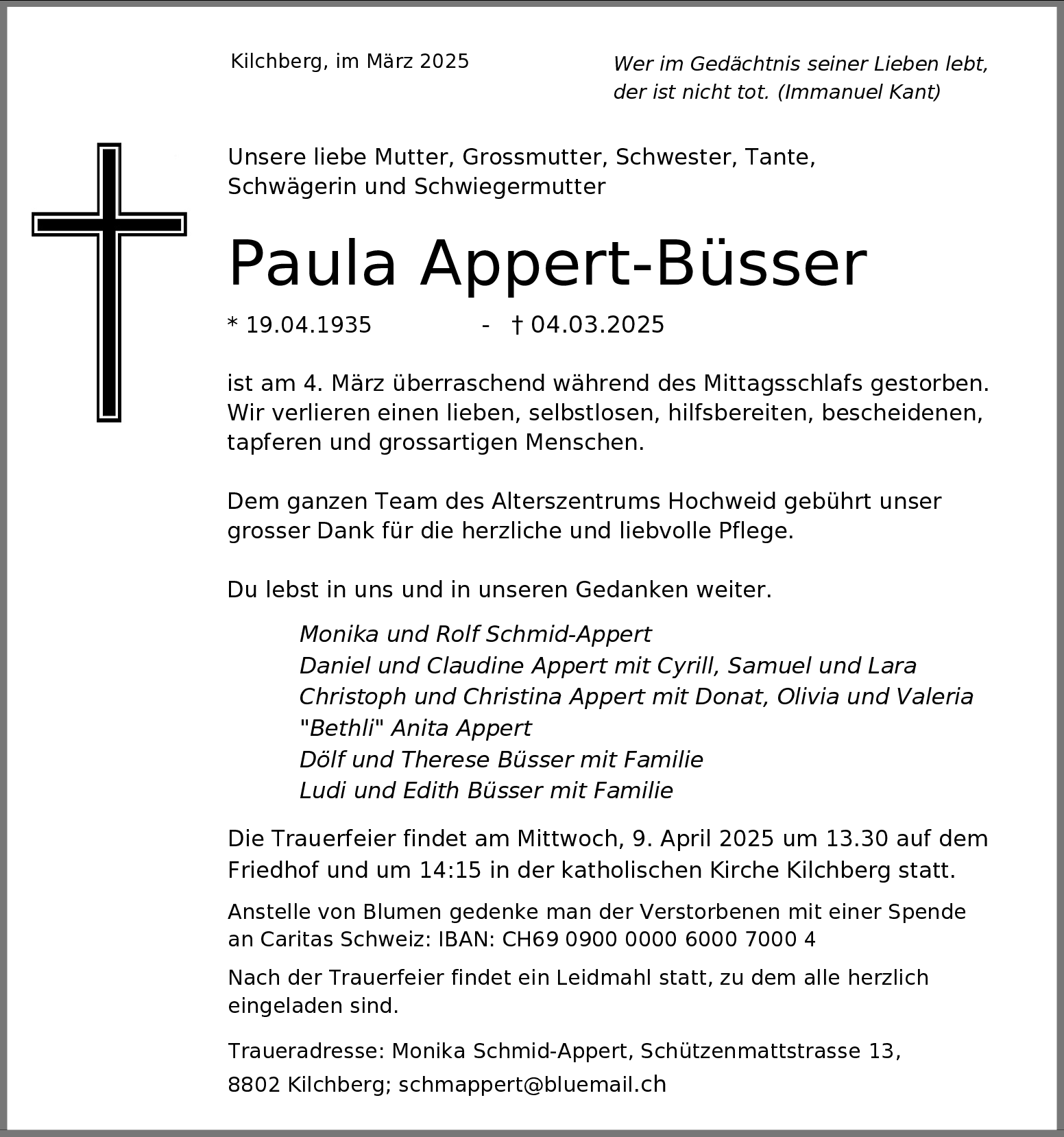 Kilchberg, im März 2025

Wer im Gedächtnis seiner Lieben lebt, der ist nicht tot. (Immanuel Kant)

Unsere liebe Mutter, Grossmutter, Schwester, Tante, Schwägerin und Schwiegermutter

Paula Appert-Büsser

* 19.04.1935 - † 04.03.2025

ist am 4. März überraschend während des Mittagsschlafs gestorben. Wir verlieren einen lieben, selbstlosen, hilfsbereiten, bescheidenen, tapferen und grossartigen Menschen.

Dem ganzen Team des Alterszentrums Hochweid gebührt unser grosser Dank für die herzliche und liebvolle Pflege.

Du lebst in uns und in unseren Gedanken weiter.

Monika und Rolf Schmid-Appert
Daniel und Claudine Appert mit Cyrill, Samuel und Lara
Christoph und Christina Appert mit Donat, Olivia und Valeria
"Bethli" Anita Appert
Dölf und Therese Büsser mit Familie
Ludi und Edith Büsser mit Familie

Die Trauerfeier findet am Mittwoch, 9. April 2025 um 13.30 auf dem Friedhof und um 14:15 in der katholischen Kirche Kilchberg statt.

Anstelle von Blumen gedenke man der Verstorbenen mit einer Spende an Caritas Schweiz: IBAN: CH69 0900 0000 6000 7000 4

Nach der Trauerfeier findet ein Leidmahl statt, zu dem alle herzlich eingeladen sind.

Traueradresse: Monika Schmid-Appert, Schützenmattstrasse 13, 8802 Kilchberg; schmappert@bluemail.ch